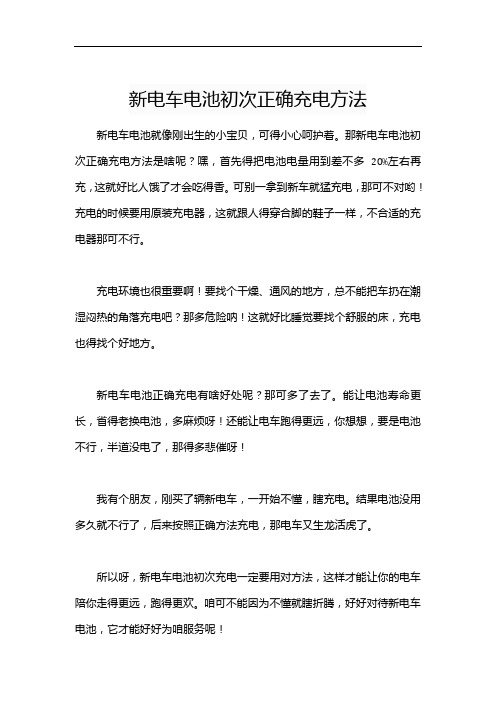 新电车电池初次正确充电方法

新电车电池就像刚出生的小宝贝，可得小心呵护着。那新电车电池初次正确充电方法是啥呢？嘿，首先得把电池电量用到差不多 20%左右再充，这就好比人饿了才会吃得香。可别一拿到新车就猛充电，那可不对哟！充电的时候要用原装充电器，这就跟人得穿合脚的鞋子一样，不合适的充电器那可不行。

充电环境也很重要啊！要找个干燥、通风的地方，总不能把车扔在潮湿闷热的角落充电吧？那多危险呐！这就好比睡觉要找个舒服的床，充电也得找个好地方。

新电车电池正确充电有啥好处呢？那可多了去了。能让电池寿命更长，省得老换电池，多麻烦呀！还能让电车跑得更远，你想想，要是电池不行，半道没电了，那得多悲催呀！

我有个朋友，刚买了辆新电车，一开始不懂，瞎充电。结果电池没用多久就不行了，后来按照正确方法充电，那电车又生龙活虎了。

所以呀，新电车电池初次充电一定要用对方法，这样才能让你的电车陪你走得更远，跑得更欢。咱可不能因为不懂就瞎折腾，好好对待新电车电池，它才能好好为咱服务呢！